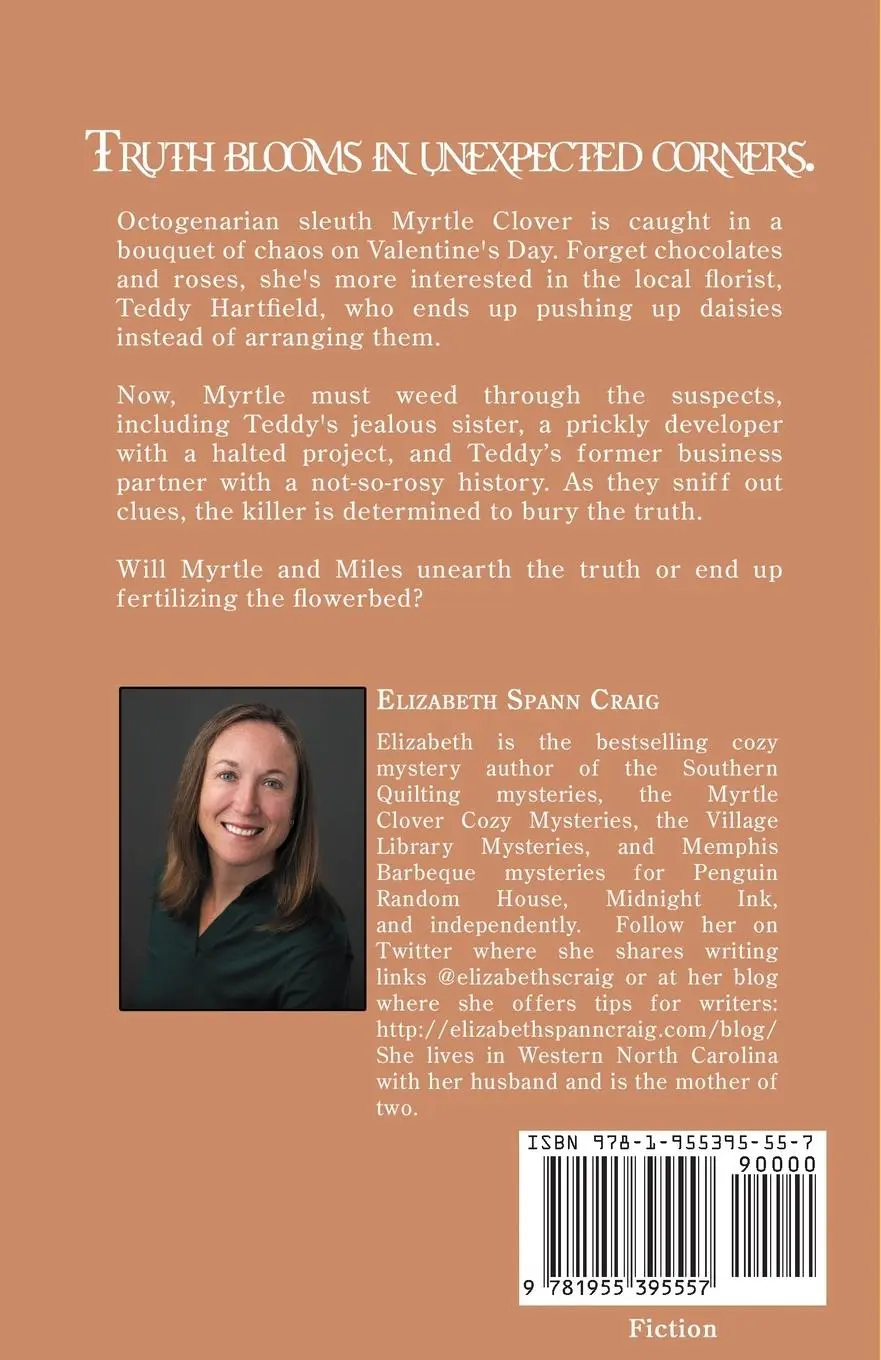 Truth blooms in unexpected corners.

Octogenarian sleuth Myrtle Clover is caught in a bouquet of chaos on Valentine's Day. Forget chocolates and roses, she's more interested in the local florist, Teddy Hartfield, who ends up pushing up daisies instead of arranging them.

Now, Myrtle must weed through the suspects, including Teddy's jealous sister, a prickly developer with a halted project, and Teddy's former business partner with a not-so-rosy history. As they sniff out clues, the killer is determined to bury the truth.

Will Myrtle and Miles unearth the truth or end up fertilizing the flowerbed?

Elizabeth Spann Craig

Elizabeth is the bestselling cozy mystery author of the Southern Quilting mysteries, the Myrtle Clover Cozy Mysteries, the Village Library Mysteries, and Memphis Barbeque mysteries for Penguin Random House, Midnight Ink, and independently. Follow her on Twitter where she shares writing links @elizabethscraig or at her blog where she offers tips for writers: http://elizabethspanncraig.com/blog/ She lives in Western North Carolina with her husband and is the mother of two.

ISBN 978-1-955395-55-7
90000
9 781955 395557

Fiction